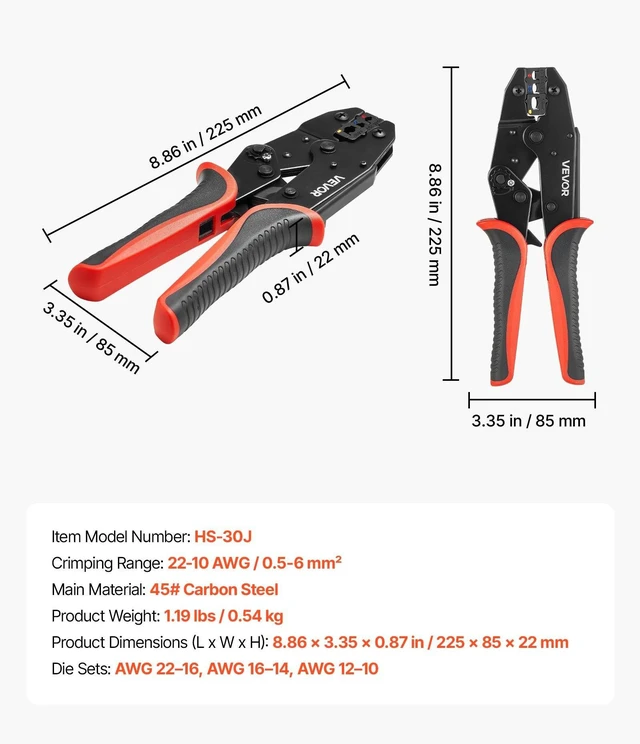 8.86 in / 225 mm

VEVOR

0.87 in / 22 mm

3.35 in / 85 mm

8.86 in / 225 mm

VEVOR

3.35 in / 85 mm

Item Model Number: HS-30J
Crimping Range: 22-10 AWG / 0.5-6 mm²
Main Material: 45# Carbon Steel
Product Weight: 1.19 lbs / 0.54 kg
Product Dimensions (L x W x H): 8.86 × 3.35 × 0.87 in / 225 × 85 × 22 mm
Die Sets: AWG 22–16, AWG 16–14, AWG 12–10